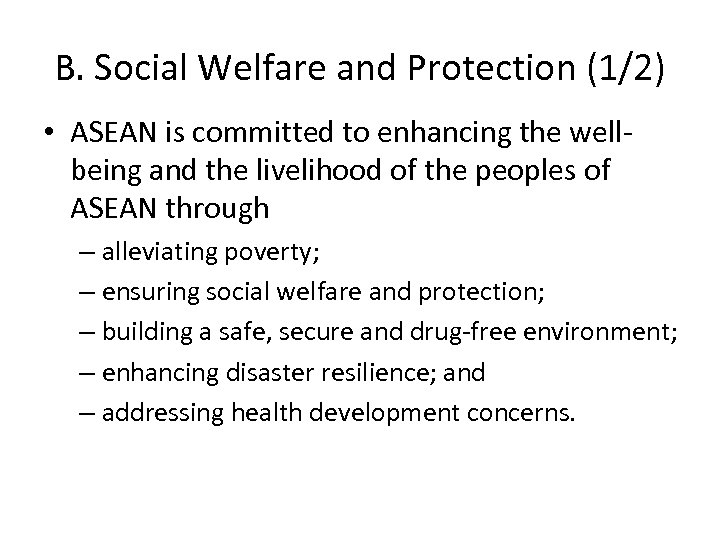 B. Social Welfare and Protection (1/2)

• ASEAN is committed to enhancing the well-being and the livelihood of the peoples of ASEAN through

– alleviating poverty;
– ensuring social welfare and protection;
– building a safe, secure and drug-free environment;
– enhancing disaster resilience; and
– addressing health development concerns.